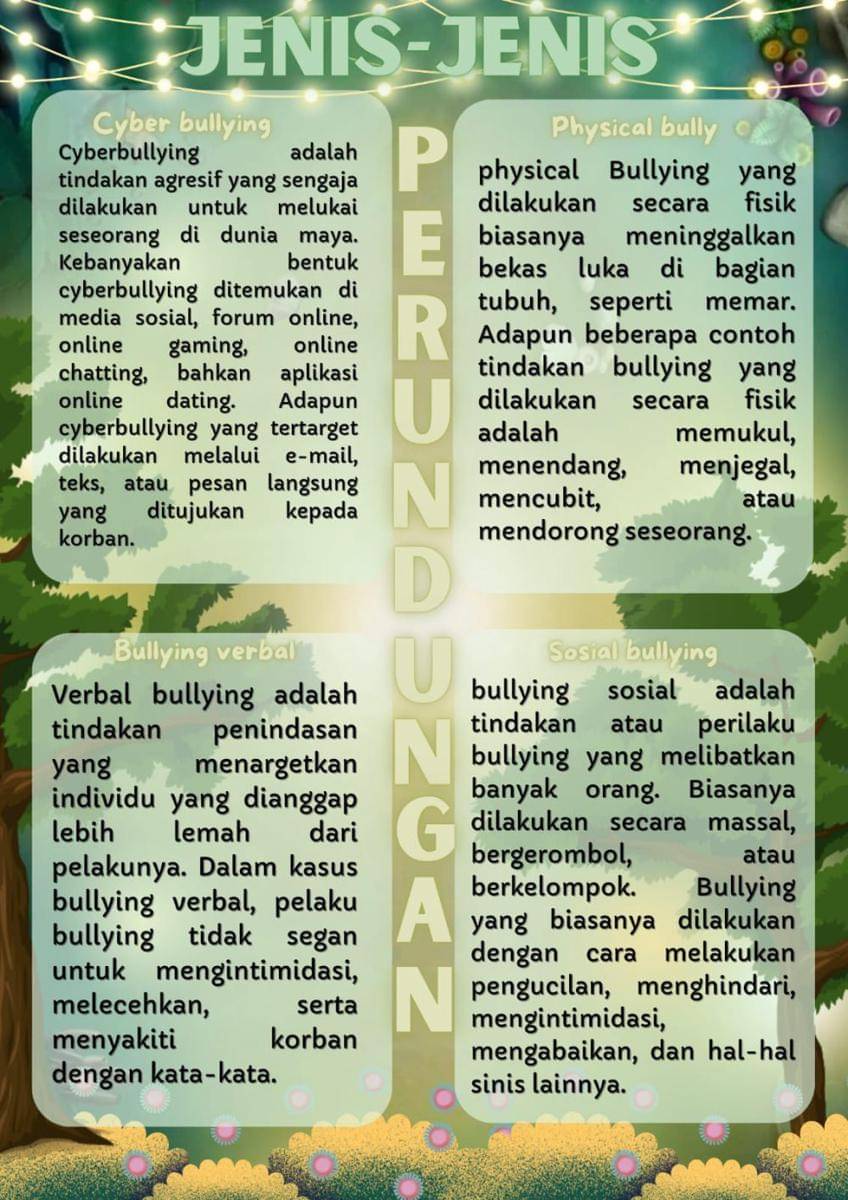 JENIS-JENIS

PERUNDUNGAN

Cyber bullying

Cyberbullying adalah tindakan agresif yang sengaja dilakukan untuk melukai seseorang di dunia maya. Kebanyakan bentuk cyberbullying ditemukan di media sosial, forum online, online gaming, online chatting, bahkan aplikasi online dating. Adapun cyberbullying yang tertarget dilakukan melalui e-mail, teks, atau pesan langsung yang ditujukan kepada korban.

Physical bully

physical Bullying yang dilakukan secara fisik biasanya meninggalkan bekas luka di bagian tubuh, seperti memar. Adapun beberapa contoh tindakan bullying yang dilakukan secara fisik adalah memukul, menendang, menjegal, mencubit, atau mendorong seseorang.

Bullying verbal

Verbal bullying adalah tindakan penindasan yang menargetkan individu yang dianggap lebih lemah dari pelakunya. Dalam kasus bullying verbal, pelaku bullying tidak segan untuk mengintimidasi, melecehkan, serta menyakiti korban dengan kata-kata.

Sosial bullying

bullying sosial adalah tindakan atau perilaku bullying yang melibatkan banyak orang. Biasanya dilakukan secara massal, bergerombol, atau berkelompok. Bullying yang biasanya dilakukan dengan cara melakukan pengucilan, menghindari, mengintimidasi, mengabaikan, dan hal-hal sinis lainnya.